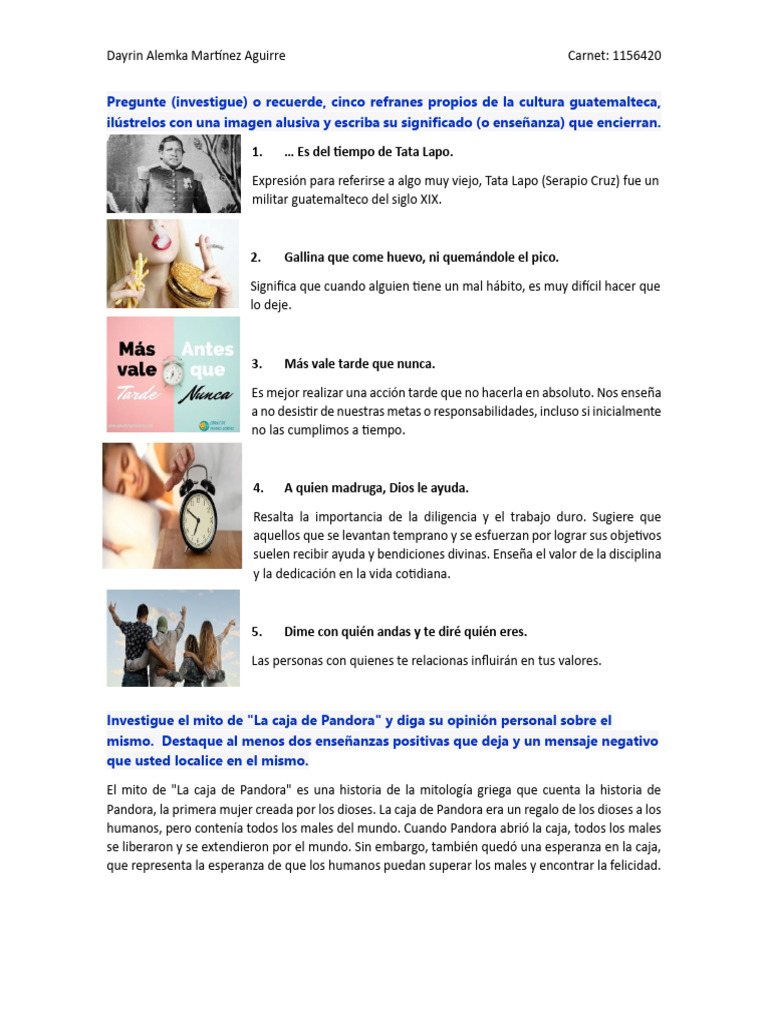 Dayrin Alemka Martínez Aguirre

Carnet: 1156420

Pregunte (investigue) o recuerde, cinco refranes propios de la cultura guatemalteca, ilústrelos con una imagen alusiva y escriba su significado (o enseñanza) que encierran.

1. … Es del tiempo de Tata Lapo.

Expresión para referirse a algo muy viejo, Tata Lapo (Serapio Cruz) fue un militar guatemalteco del siglo XIX.

2. Gallina que come huevo, ni quemándole el pico.

Significa que cuando alguien tiene un mal hábito, es muy difícil hacer que lo deje.

Más vale Tarde

Antes que Nunca

3. Más vale tarde que nunca.

Es mejor realizar una acción tarde que no hacerla en absoluto. Nos enseña a no desistir de nuestras metas o responsabilidades, incluso si inicialmente no las cumplimos a tiempo.

4. A quien madruga, Dios le ayuda.

Resalta la importancia de la diligencia y el trabajo duro. Sugiere que aquellos que se levantan temprano y se esfuerzan por lograr sus objetivos suelen recibir ayuda y bendiciones divinas. Enseña el valor de la disciplina y la dedicación en la vida cotidiana.

5. Dime con quién andas y te diré quién eres.

Las personas con quienes te relacionas influirán en tus valores.

Investigue el mito de "La caja de Pandora" y diga su opinión personal sobre el mismo. Destaque al menos dos enseñanzas positivas que deja y un mensaje negativo que usted localice en el mismo.

El mito de "La caja de Pandora" es una historia de la mitología griega que cuenta la historia de Pandora, la primera mujer creada por los dioses. La caja de Pandora era un regalo de los dioses a los humanos, pero contenía todos los males del mundo. Cuando Pandora abrió la caja, todos los males se liberaron y se extendieron por el mundo. Sin embargo, también quedó una esperanza en la caja, que representa la esperanza de que los humanos puedan superar los males y encontrar la felicidad.